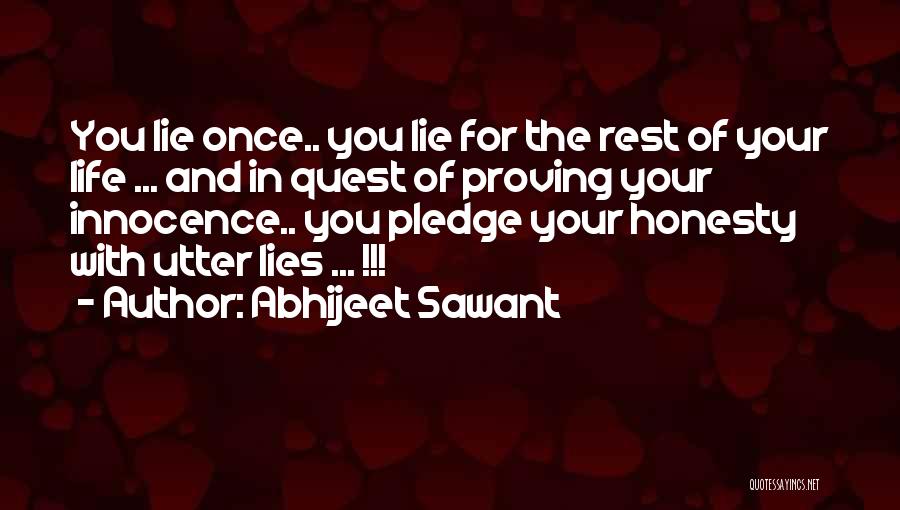 You lie once.. you lie for the rest of your life ... and in quest of proving your innocence.. you pledge your honesty with utter lies ... !!!

- Author: Abhijeet Sawant

QUOTESSAYINGS.NET